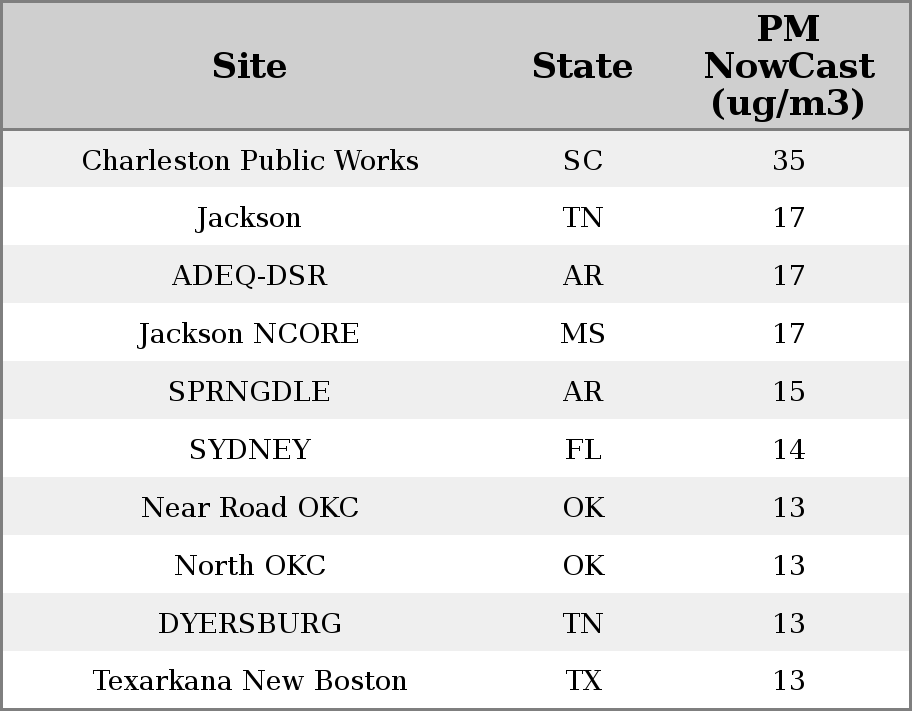 | Site | State | PM NowCast (ug/m3) |
|---|---|---|
| Charleston Public Works | SC | 35 |
| Jackson | TN | 17 |
| ADEQ-DSR | AR | 17 |
| Jackson NCORE | MS | 17 |
| SPRNGDLE | AR | 15 |
| SYDNEY | FL | 14 |
| Near Road OKC | OK | 13 |
| North OKC | OK | 13 |
| DYERSBURG | TN | 13 |
| Texarkana New Boston | TX | 13 |